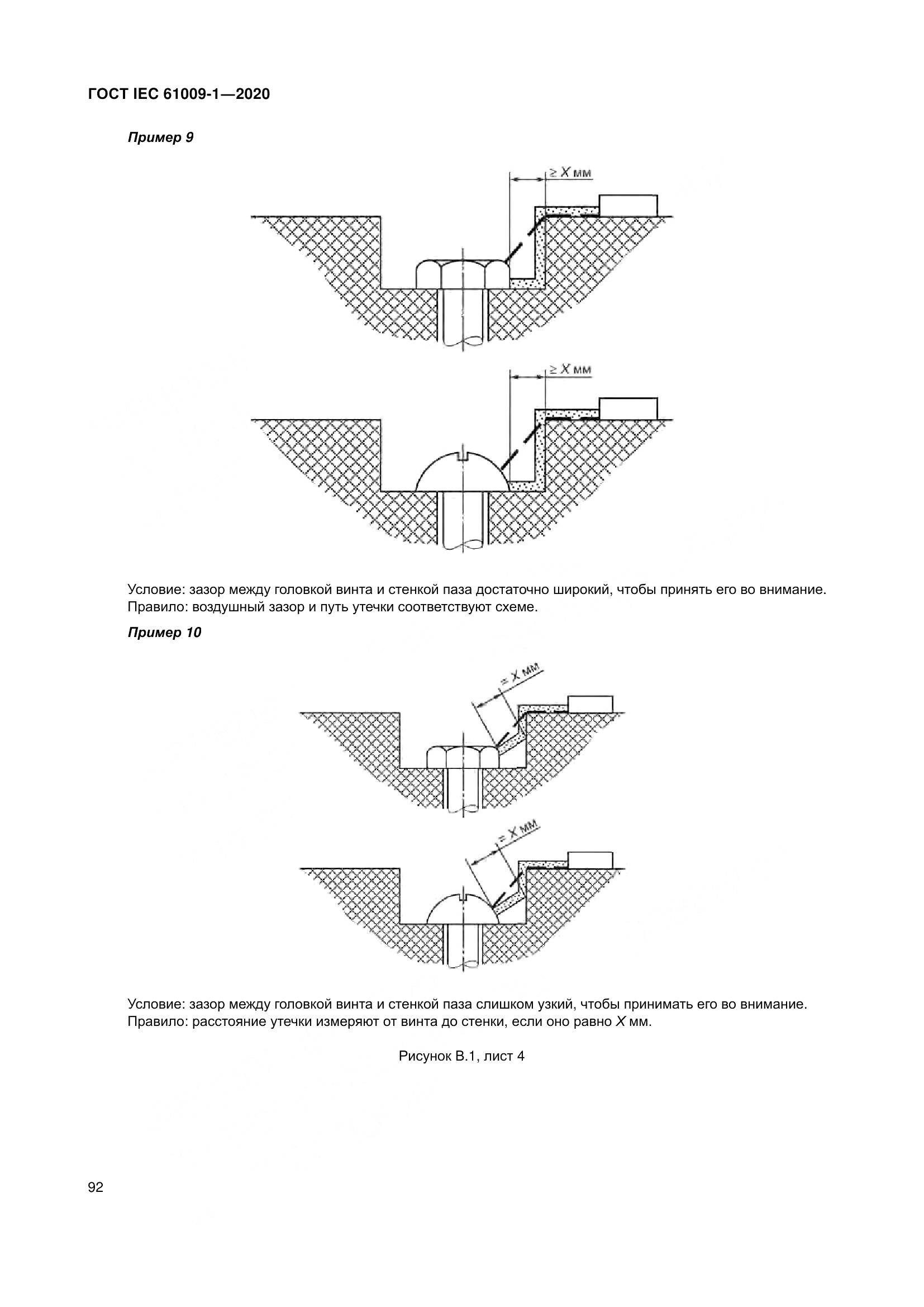 ГОСТ IEC 61009-1—2020

Пример 9

$\geq X$ мм

$\geq X$ мм

Условие: зазор между головкой винта и стенкой паза достаточно широкий, чтобы принять его во внимание.
Правило: воздушный зазор и путь утечки соответствуют схеме.

Пример 10

$= X$ мм

$= X$ мм

Условие: зазор между головкой винта и стенкой паза слишком узкий, чтобы принимать его во внимание.
Правило: расстояние утечки измеряют от винта до стенки, если оно равно $X$ мм.

Рисунок В.1, лист 4

92